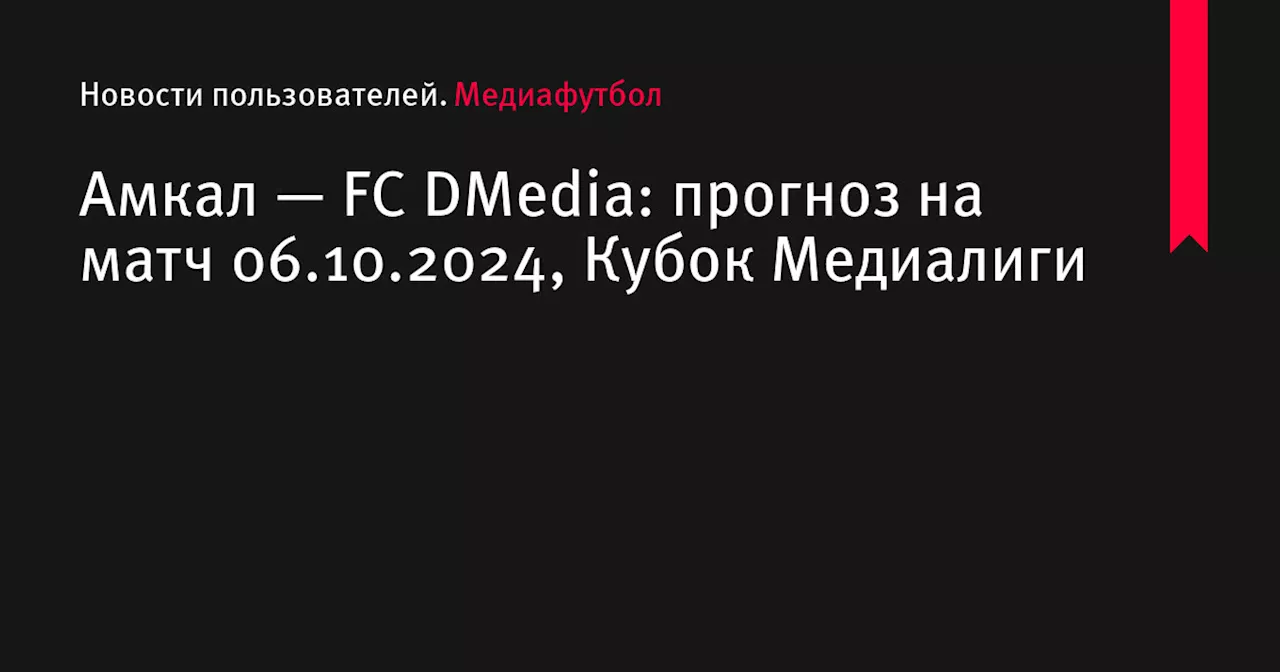 Новости пользователей. Медиафутбол

Амкал — FC DMedia: прогноз на матч 06.10.2024, Кубок Медиалиги